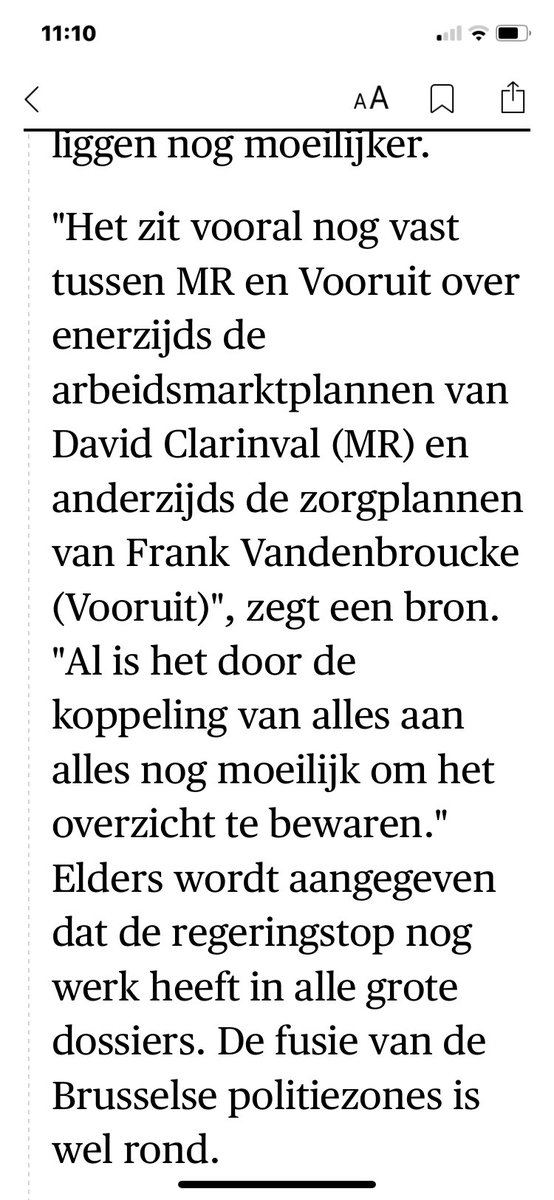 11:10

AA

liggen nog moeilijker.

"Het zit vooral nog vast tussen MR en Vooruit over enerzijds de arbeidsmarktplannen van David Clarinval (MR) en anderzijds de zorgplannen van Frank Vandenbroucke (Vooruit)", zegt een bron. "Al is het door de koppeling van alles aan alles nog moeilijk om het overzicht te bewaren." Elders wordt aangegeven dat de regeringstop nog werk heeft in alle grote dossiers. De fusie van de Brusselse politiezones is wel rond.